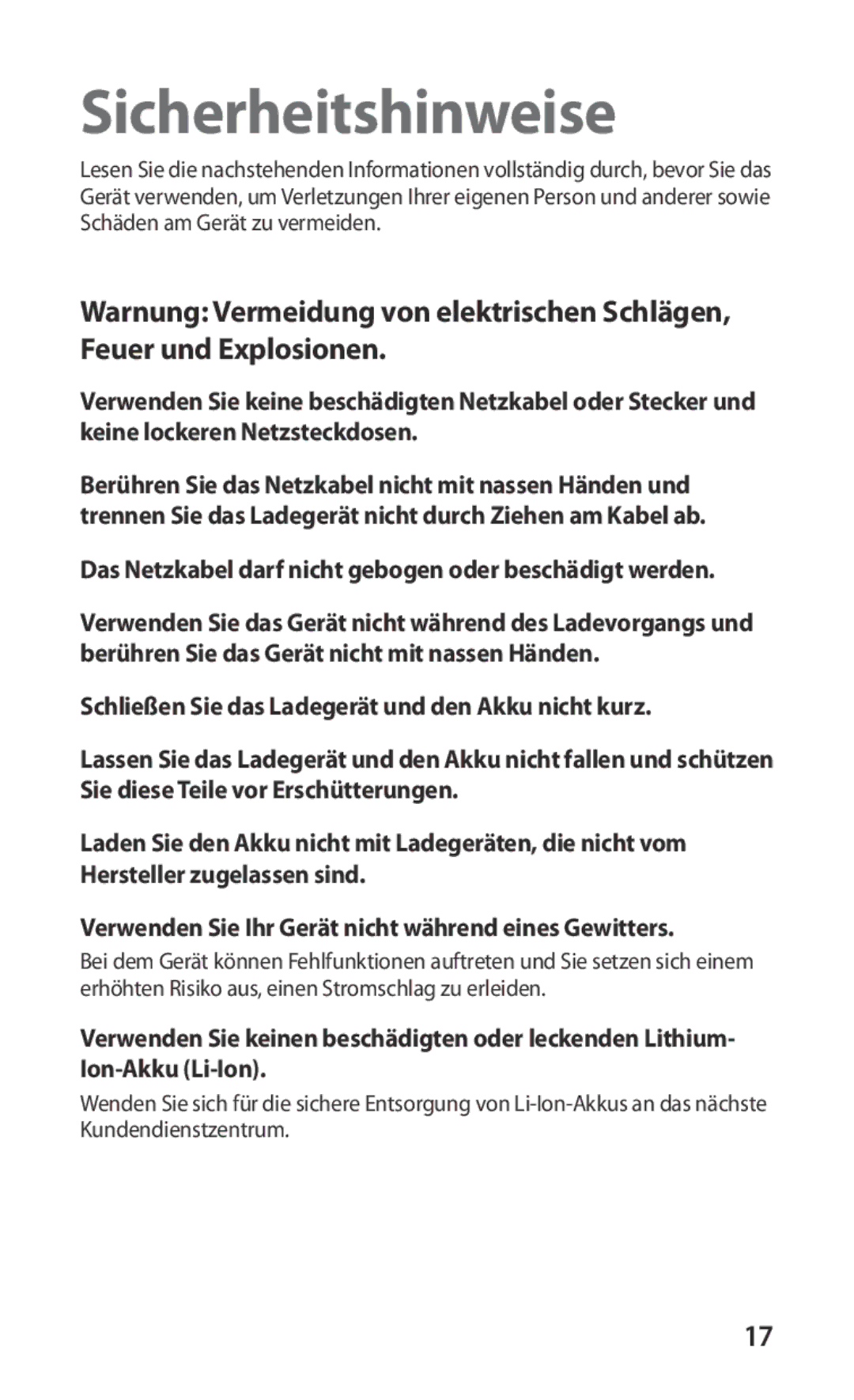 Sicherheitshinweise

Lesen Sie die nachstehenden Informationen vollständig durch, bevor Sie das Gerät verwenden, um Verletzungen Ihrer eigenen Person und anderer sowie Schäden am Gerät zu vermeiden.

Warnung: Vermeidung von elektrischen Schlägen, Feuer und Explosionen.

Verwenden Sie keine beschädigten Netzkabel oder Stecker und keine lockeren Netzsteckdosen.

Berühren Sie das Netzkabel nicht mit nassen Händen und trennen Sie das Ladegerät nicht durch Ziehen am Kabel ab.

Das Netzkabel darf nicht gebogen oder beschädigt werden.

Verwenden Sie das Gerät nicht während des Ladevorgangs und berühren Sie das Gerät nicht mit nassen Händen.

Schließen Sie das Ladegerät und den Akku nicht kurz.

Lassen Sie das Ladegerät und den Akku nicht fallen und schützen Sie diese Teile vor Erschütterungen.

Laden Sie den Akku nicht mit Ladegeräten, die nicht vom Hersteller zugelassen sind.

Verwenden Sie Ihr Gerät nicht während eines Gewitters.

Bei dem Gerät können Fehlfunktionen auftreten und Sie setzen sich einem erhöhten Risiko aus, einen Stromschlag zu erleiden.

Verwenden Sie keinen beschädigten oder leckenden Lithium-Ion-Akku (Li-Ion).

Wenden Sie sich für die sichere Entsorgung von Li-Ion-Akkus an das nächste Kundendienstzentrum.

17